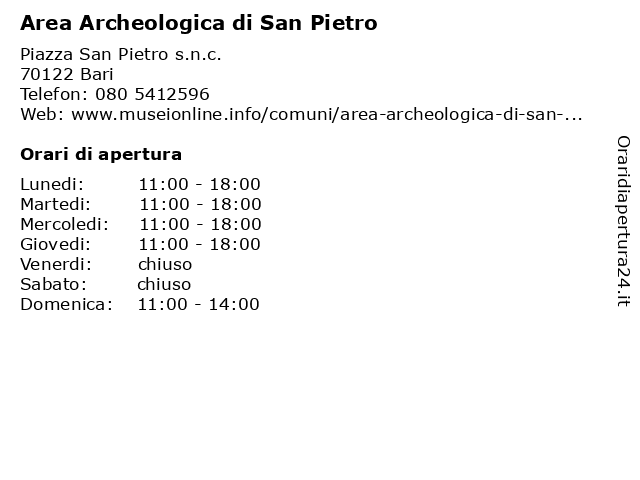 Area Archeologica di San Pietro

Piazza San Pietro s.n.c.
70122 Bari
Telefon: 080 5412596
Web: www.museionline.info/comuni/area-archeologica-di-san-...

Orari di apertura

| | |
|---|---|
| Lunedi: | 11:00 - 18:00 |
| Martedi: | 11:00 - 18:00 |
| Mercoledi: | 11:00 - 18:00 |
| Giovedi: | 11:00 - 18:00 |
| Venerdi: | chiuso |
| Sabato: | chiuso |
| Domenica: | 11:00 - 14:00 |

Oraridiapertura24.it